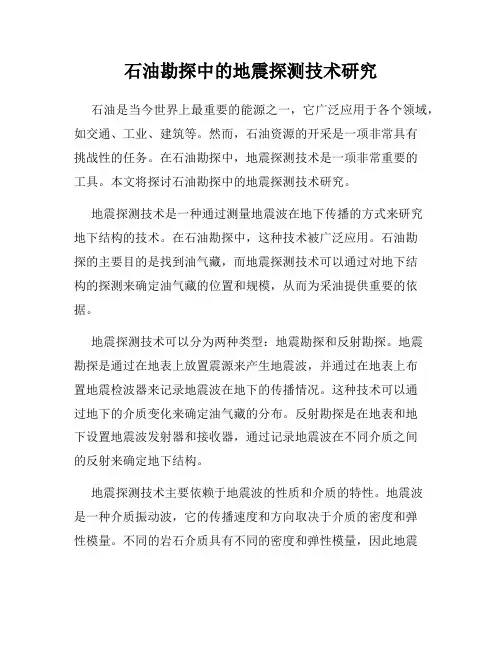 石油勘探中的地震探测技术研究

石油是当今世界上最重要的能源之一，它广泛应用于各个领域，如交通、工业、建筑等。然而，石油资源的开采是一项非常具有挑战性的任务。在石油勘探中，地震探测技术是一项非常重要的工具。本文将探讨石油勘探中的地震探测技术研究。

地震探测技术是一种通过测量地震波在地下传播的方式来研究地下结构的技术。在石油勘探中，这种技术被广泛应用。石油勘探的主要目的是找到油气藏，而地震探测技术可以通过对地下结构的探测来确定油气藏的位置和规模，从而为采油提供重要的依据。

地震探测技术可以分为两种类型：地震勘探和反射勘探。地震勘探是通过在地表上放置震源来产生地震波，并通过在地表上布置地震检波器来记录地震波在地下的传播情况。这种技术可以通过地下的介质变化来确定油气藏的分布。反射勘探是在地表和地下设置地震波发射器和接收器，通过记录地震波在不同介质之间的反射来确定地下结构。

地震探测技术主要依赖于地震波的性质和介质的特性。地震波是一种介质振动波，它的传播速度和方向取决于介质的密度和弹性模量。不同的岩石介质具有不同的密度和弹性模量，因此地震